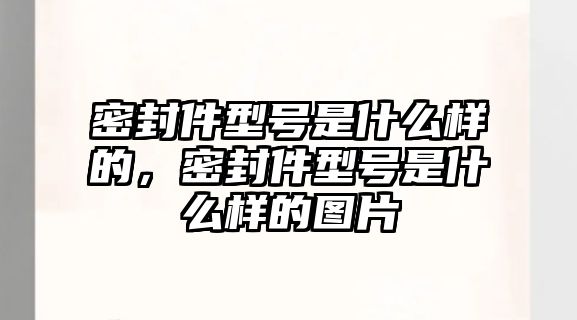 密封件型号是什么样的，密封件型号是什么样的图片